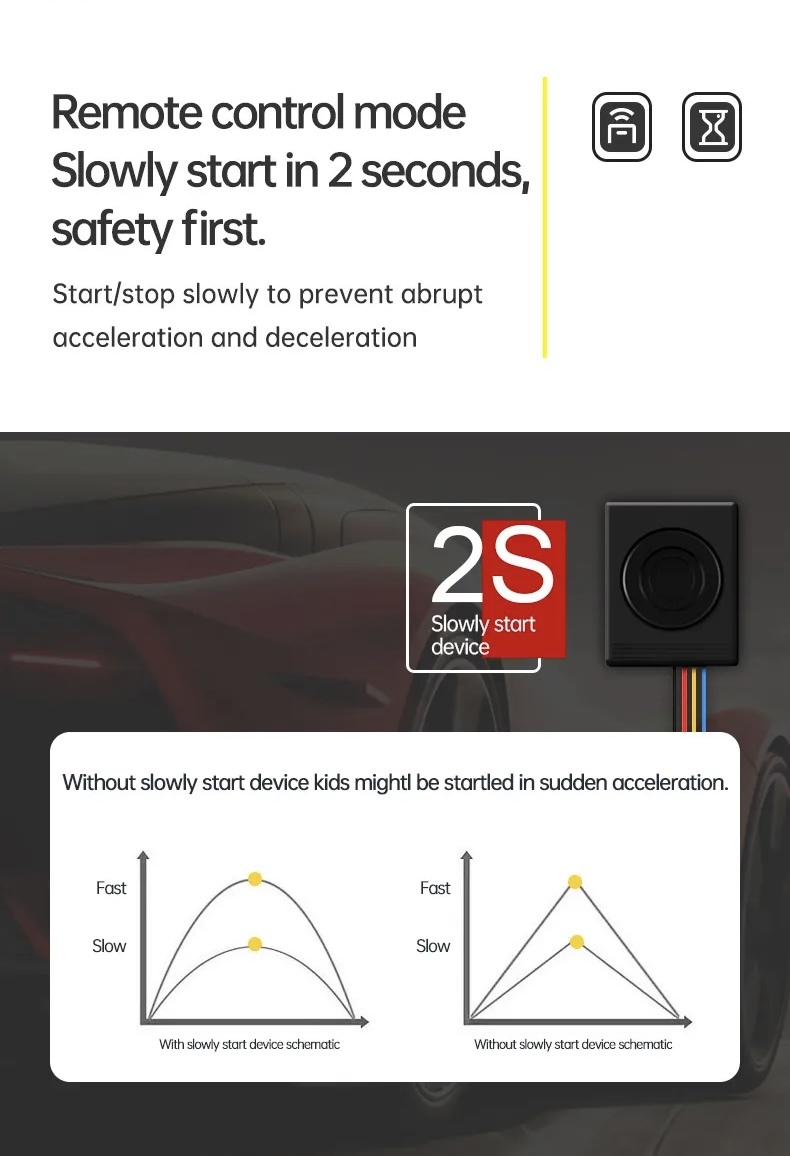 Remote control mode
Slowly start in 2 seconds, safety first.

Start/stop slowly to prevent abrupt acceleration and deceleration

2S
Slowly start device

Without slowly start device kids mightl be startled in sudden acceleration.

Fast
Slow
With slowly start device schematic

Fast
Slow
Without slowly start device schematic